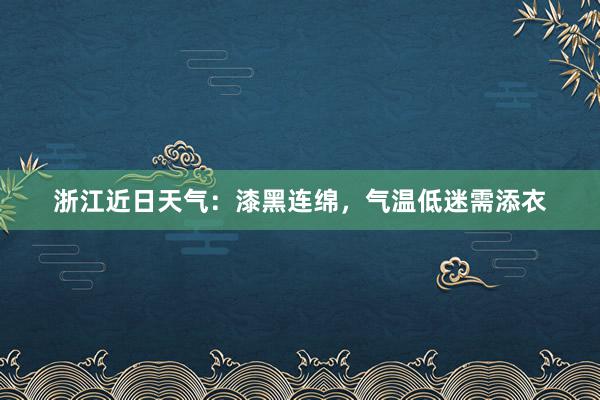 浙江近日天气：漆黑连绵，气温低迷需添衣